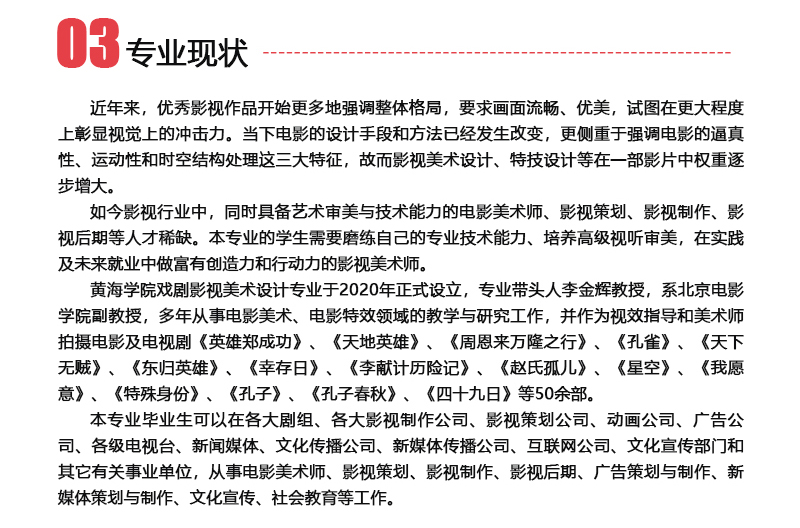 03 专业现状

近年来，优秀影视作品开始更多地强调整体格局，要求画面流畅、优美，试图在更大程度上彰显视觉上的冲击力。当下电影的设计手段和方法已经发生改变，更侧重于强调电影的逼真性、运动性和时空结构处理这三大特征，故而影视美术设计、特技设计等在一部影片中权重逐步增大。

如今影视行业中，同时具备艺术审美与技术能力的电影美术师、影视策划、影视制作、影视后期等人才稀缺。本专业的学生需要磨练自己的专业技术能力、培养高级视听审美，在实践及未来就业中做富有创造力和行动力的影视美术师。

黄海学院戏剧影视美术设计专业于2020年正式设立，专业带头人李金辉教授，系北京电影学院副教授，多年从事电影美术、电影特效领域的教学与研究工作，并作为视效指导和美术师拍摄电影及电视剧《英雄郑成功》、《天地英雄》、《周恩来万隆之行》、《孔雀》、《天下无贼》、《东归英雄》、《幸存日》、《李献计历险记》、《赵氏孤儿》、《星空》、《我愿意》、《特殊身份》、《孔子》、《孔子春秋》、《四十九日》等50余部。

本专业毕业生可以在各大剧组、各大影视制作公司、影视策划公司、动画公司、广告公司、各级电视台、新闻媒体、文化传播公司、新媒体传播公司、互联网公司、文化宣传部门和其它有关事业单位，从事电影美术师、影视策划、影视制作、影视后期、广告策划与制作、新媒体策划与制作、文化宣传、社会教育等工作。